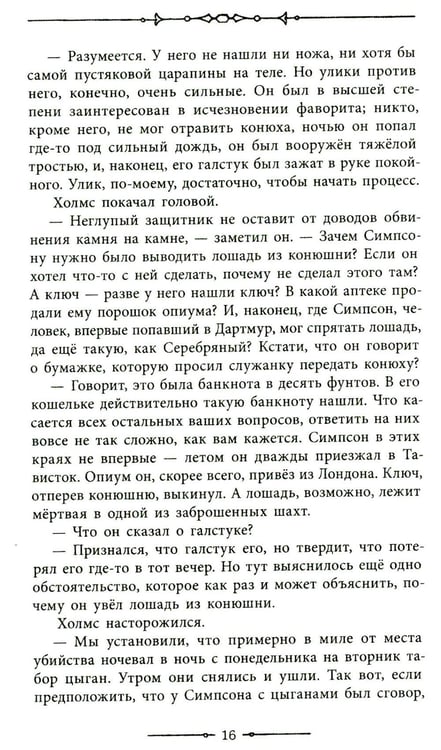 — Разумеется. У него не нашли ни ножа, ни хотя бы самой пустяковой царапины на теле. Но улики против него, конечно, очень сильные. Он был в высшей степени заинтересован в исчезновении фаворита; никто, кроме него, не мог отравить конюха, ночью он попал где-то под сильный дождь, он был вооружён тяжёлой тростью, и, наконец, его галстук был зажат в руке покойного. Улик, по-моему, достаточно, чтобы начать процесс.

Холмс покачал головой.

— Неглупый защитник не оставит от доводов обвинения камня на камне, — заметил он. — Зачем Симпсону нужно было выводить лошадь из конюшни? Если он хотел что-то с ней сделать, почему не сделал этого там? А ключ — разве у него нашли ключ? В какой аптеке продали ему порошок опиума? И, наконец, где Симпсон, человек, впервые попавший в Дартмур, мог спрятать лошадь, да ещё такую, как Серебряный? Кстати, что он говорит о бумажке, которую просил служанку передать конюху?

— Говорит, это была банкнота в десять фунтов. В его кошельке действительно такую банкноту нашли. Что касается всех остальных ваших вопросов, ответить на них вовсе не так сложно, как вам кажется. Симпсон в этих краях не впервые — летом он дважды приезжал в Тависток. Опиум он, скорее всего, привёз из Лондона. Ключ, отперев конюшню, выкинул. А лошадь, возможно, лежит мёртвая в одной из заброшенных шахт.

— Что он сказал о галстуке?

— Признался, что галстук его, но твердит, что потерял его где-то в тот вечер. Но тут выяснилось ещё одно обстоятельство, которое как раз и может объяснить, почему он увёл лошадь из конюшни.

Холмс насторожился.

— Мы установили, что примерно в миле от места убийства ночевал в ночь с понедельника на вторник табор цыган. Утром они снялись и ушли. Так вот, если предположить, что у Симпсона с цыганами был сговор,

16